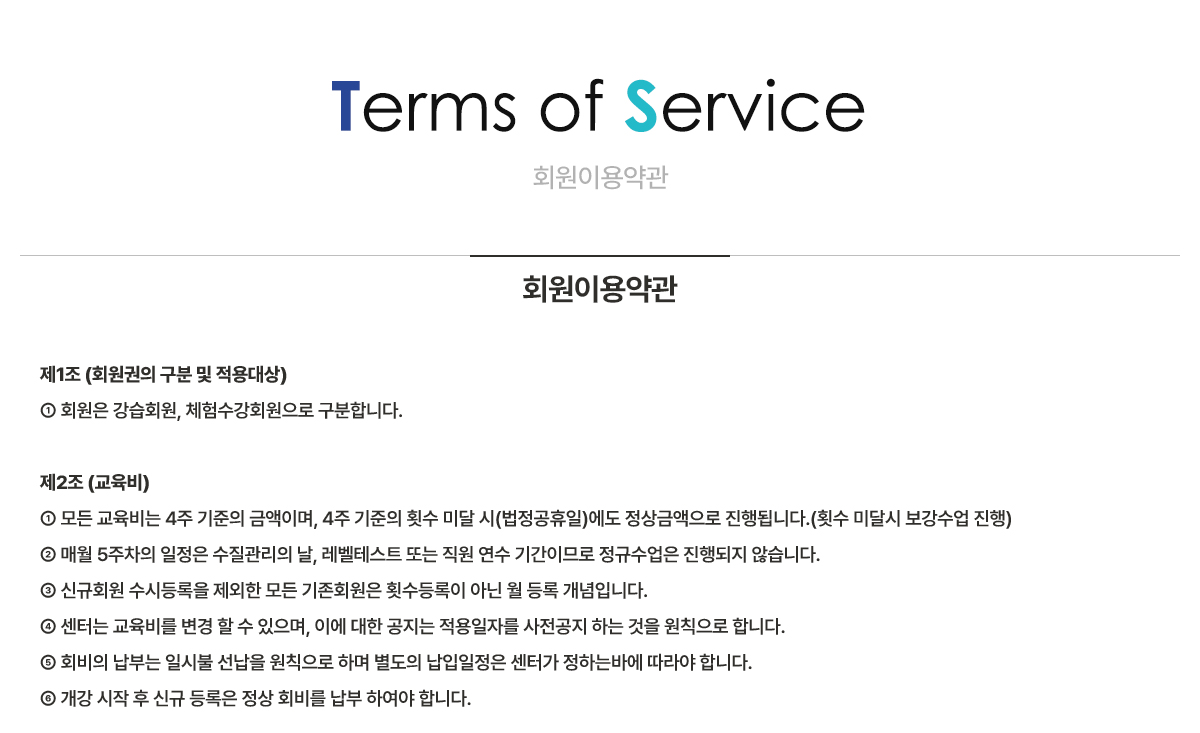 Terms of Service

회원이용약관

회원이용약관

제1조 (회원권의 구분 및 적용대상)
① 회원은 강습회원, 체험수강회원으로 구분합니다.

제2조 (교육비)
① 모든 교육비는 4주 기준의 금액이며, 4주 기준의 횟수 미달 시(법정공휴일)에도 정상금액으로 진행됩니다.(횟수 미달시 보강수업 진행)
② 매월 5주차의 일정은 수질관리의 날, 레벨테스트 또는 직원 연수 기간이므로 정규수업은 진행되지 않습니다.
③ 신규회원 수시등록을 제외한 모든 기존회원은 횟수등록이 아닌 월 등록 개념입니다.
④ 센터는 교육비를 변경 할 수 있으며, 이에 대한 공지는 적용일자를 사전공지 하는 것을 원칙으로 합니다.
⑤ 회비의 납부는 일시불 선납을 원칙으로 하며 별도의 납입일정은 센터가 정하는바에 따라야 합니다.
⑥ 개강 시작 후 신규 등록은 정상 회비를 납부 하여야 합니다.